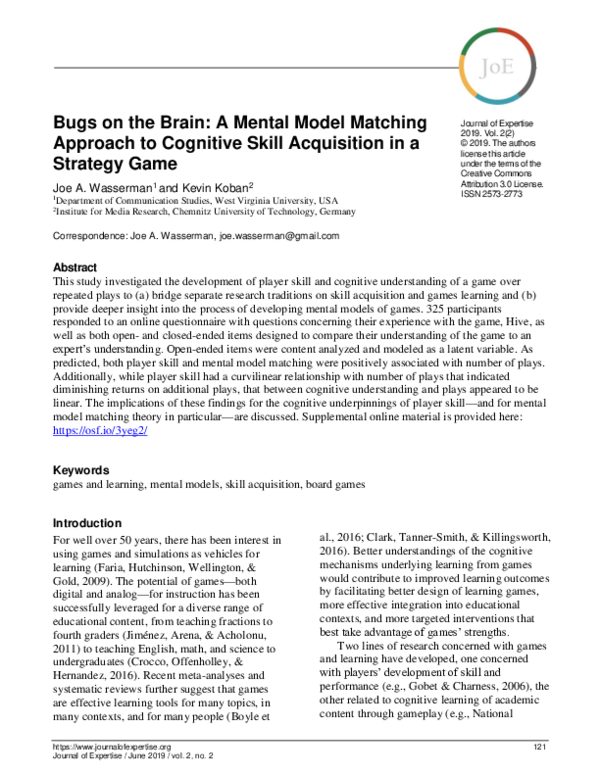 JoE

Bugs on the Brain: A Mental Model Matching Approach to Cognitive Skill Acquisition in a Strategy Game

Joe A. Wasserman$^{1}$ and Kevin Koban$^{2}$
$^{1}$Department of Communication Studies, West Virginia University, USA
$^{2}$Institute for Media Research, Chemnitz University of Technology, Germany

Correspondence: Joe A. Wasserman, joe.wasserman@gmail.com

Journal of Expertise
2019. Vol. 2(2)
© 2019. The authors license this article under the terms of the Creative Commons Attribution 3.0 License.
ISSN 2573-2773

Abstract
This study investigated the development of player skill and cognitive understanding of a game over repeated plays to (a) bridge separate research traditions on skill acquisition and games learning and (b) provide deeper insight into the process of developing mental models of games. 325 participants responded to an online questionnaire with questions concerning their experience with the game, Hive, as well as both open- and closed-ended items designed to compare their understanding of the game to an expert's understanding. Open-ended items were content analyzed and modeled as a latent variable. As predicted, both player skill and mental model matching were positively associated with number of plays. Additionally, while player skill had a curvilinear relationship with number of plays that indicated diminishing returns on additional plays, that between cognitive understanding and plays appeared to be linear. The implications of these findings for the cognitive underpinnings of player skill—and for mental model matching theory in particular—are discussed. Supplemental online material is provided here: https://osf.io/3yeg2/

Keywords
games and learning, mental models, skill acquisition, board games

Introduction
For well over 50 years, there has been interest in using games and simulations as vehicles for learning (Faria, Hutchinson, Wellington, & Gold, 2009). The potential of games—both digital and analog—for instruction has been successfully leveraged for a diverse range of educational content, from teaching fractions to fourth graders (Jiménez, Arena, & Acholonu, 2011) to teaching English, math, and science to undergraduates (Crocco, Offenholley, & Hernandez, 2016). Recent meta-analyses and systematic reviews further suggest that games are effective learning tools for many topics, in many contexts, and for many people (Boyle et al., 2016; Clark, Tanner-Smith, & Killingsworth, 2016). Better understandings of the cognitive mechanisms underlying learning from games would contribute to improved learning outcomes by facilitating better design of learning games, more effective integration into educational contexts, and more targeted interventions that best take advantage of games' strengths.

Two lines of research concerned with games and learning have developed, one concerned with players' development of skill and performance (e.g., Gobet & Charness, 2006), the other related to cognitive learning of academic content through gameplay (e.g., National

https://www.journalofexpertise.org
Journal of Expertise / June 2019 / vol. 2, no. 2
121